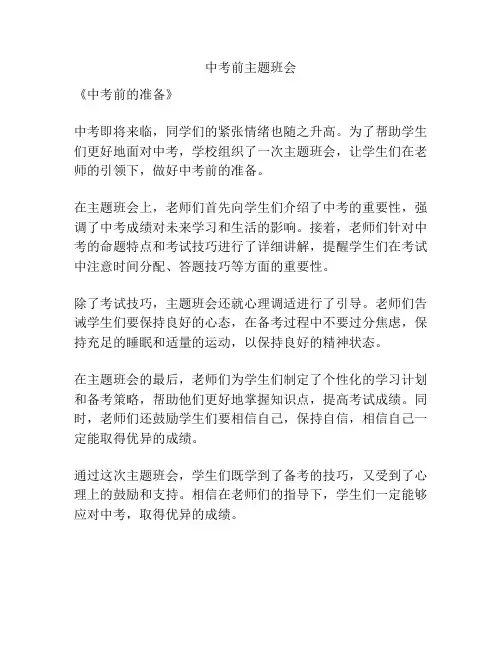 中考前主题班会

《中考前的准备》

中考即将来临，同学们的紧张情绪也随之升高。为了帮助学生们更好地面对中考，学校组织了一次主题班会，让学生们在老师的引领下，做好中考前的准备。

在主题班会上，老师们首先向学生们介绍了中考的重要性，强调了中考成绩对未来学习和生活的影响。接着，老师们针对中考的命题特点和考试技巧进行了详细讲解，提醒学生们在考试中注意时间分配、答题技巧等方面的重要性。

除了考试技巧，主题班会还就心理调适进行了引导。老师们告诫学生们要保持良好的心态，在备考过程中不要过分焦虑，保持充足的睡眠和适量的运动，以保持良好的精神状态。

在主题班会的最后，老师们为学生们制定了个性化的学习计划和备考策略，帮助他们更好地掌握知识点，提高考试成绩。同时，老师们还鼓励学生们要相信自己，保持自信，相信自己一定能取得优异的成绩。

通过这次主题班会，学生们既学到了备考的技巧，又受到了心理上的鼓励和支持。相信在老师们的指导下，学生们一定能够应对中考，取得优异的成绩。